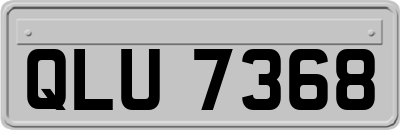 QLU 7368